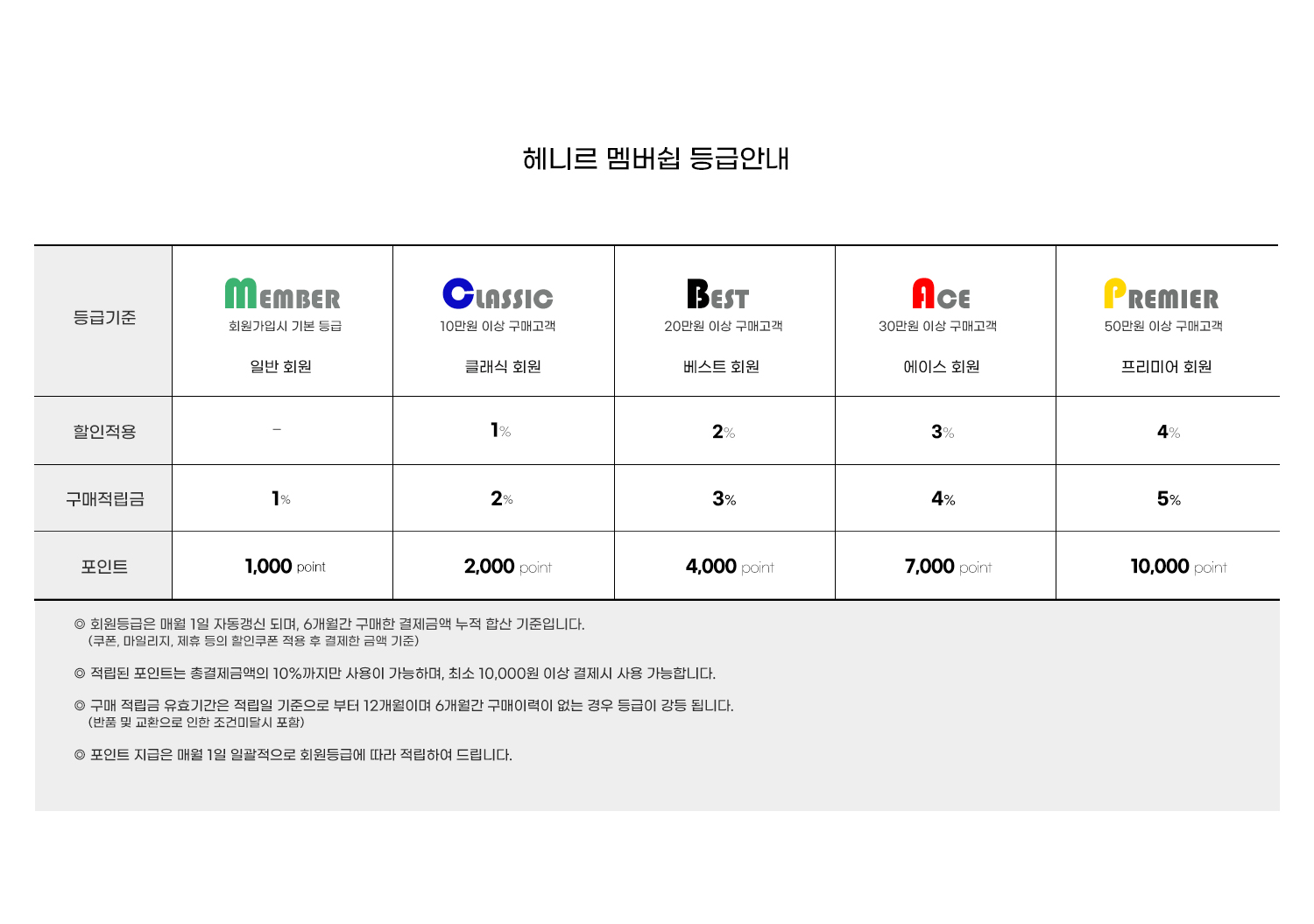 헤니르 멤버쉽 등급안내

| 등급기준 | MEMBER 회원가입시 기본 등급 일반 회원 | CLASSIC 10만원 이상 구매고객 클래식 회원 | BEST 20만원 이상 구매고객 베스트 회원 | ACE 30만원 이상 구매고객 에이스 회원 | PREMIER 50만원 이상 구매고객 프리미어 회원 |
|---|---|---|---|---|---|
| 할인적용 | - | 1% | 2% | 3% | 4% |
| 구매적립금 | 1% | 2% | 3% | 4% | 5% |
| 포인트 | 1,000 point | 2,000 point | 4,000 point | 7,000 point | 10,000 point |

◎ 회원등급은 매월 1일 자동갱신 되며, 6개월간 구매한 결제금액 누적 합산 기준입니다.
(쿠폰, 마일리지, 제휴 등의 할인쿠폰 적용 후 결제한 금액 기준)

◎ 적립된 포인트는 총결제금액의 10%까지만 사용이 가능하며, 최소 10,000원 이상 결제시 사용 가능합니다.

◎ 구매 적립금 유효기간은 적립일 기준으로 부터 12개월이며 6개월간 구매이력이 없는 경우 등급이 강등 됩니다.
(반품 및 교환으로 인한 조건미달시 포함)

◎ 포인트 지급은 매월 1일 일괄적으로 회원등급에 따라 적립하여 드립니다.